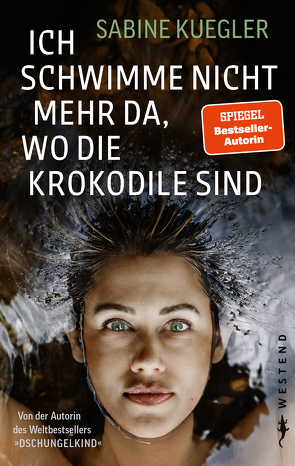 SABINE KUEGLER

ICH SCHWIMME NICHT MEHR DA, WO DIE KROKODILE SIND

SPIEGEL Bestseller-Autorin

Von der Autorin des Weltbestsellers »DSCHUNGELKIND«

WESTEND